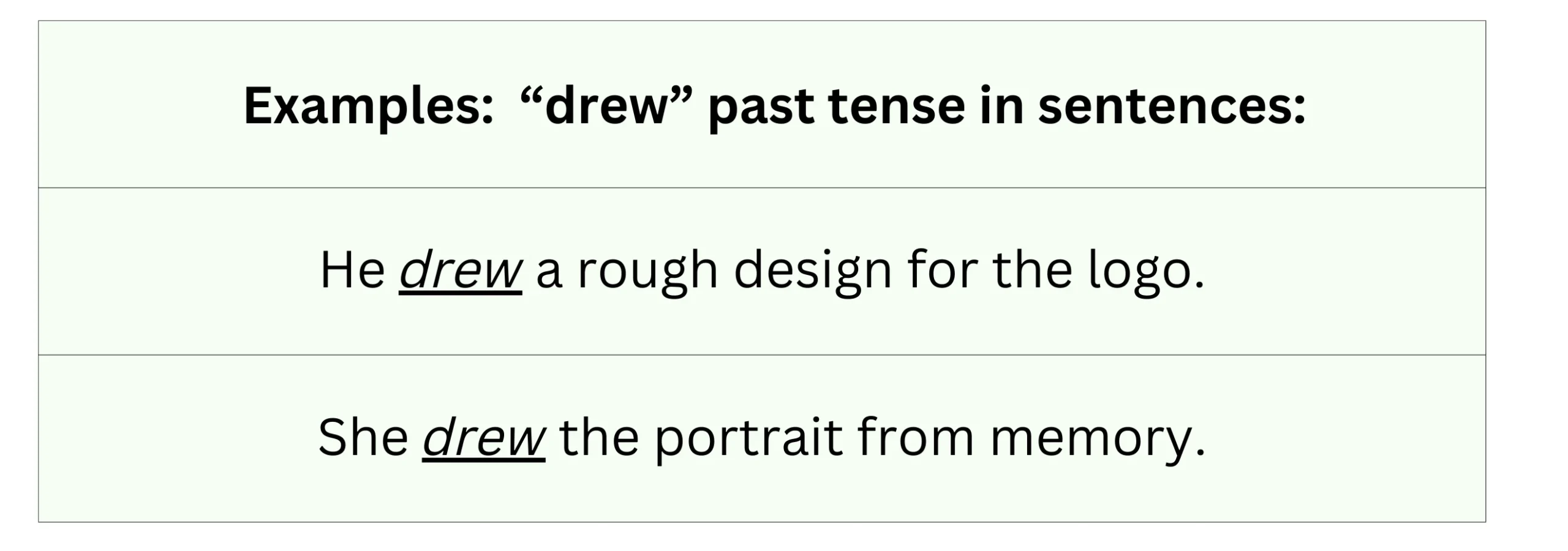 | Examples: “drew” past tense in sentences: |
|---|
| He drew a rough design for the logo. |
| She drew the portrait from memory. |